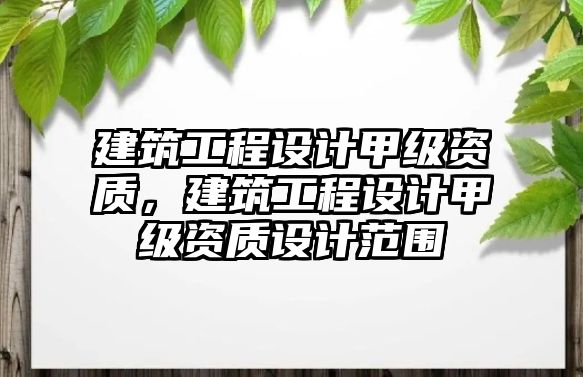 建筑工程设计甲级资质，建筑工程设计甲级资质设计范围